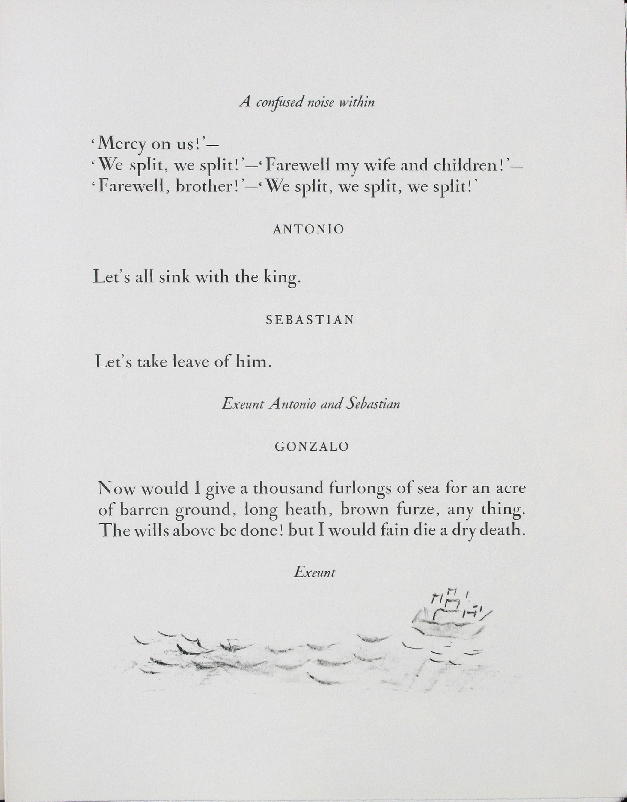 A confused noise within

'Mercy on us!'—
'We split, we split!'—'Farewell my wife and children!'—
'Farewell, brother!'—'We split, we split, we split!'

ANTONIO

Let's all sink with the king.

SEBASTIAN

Let's take leave of him.

Exeunt Antonio and Sebastian

GONZALO

Now would I give a thousand furlongs of sea for an acre of barren ground, long heath, brown furze, any thing. The wills above be done! but I would fain die a dry death.

Exeunt